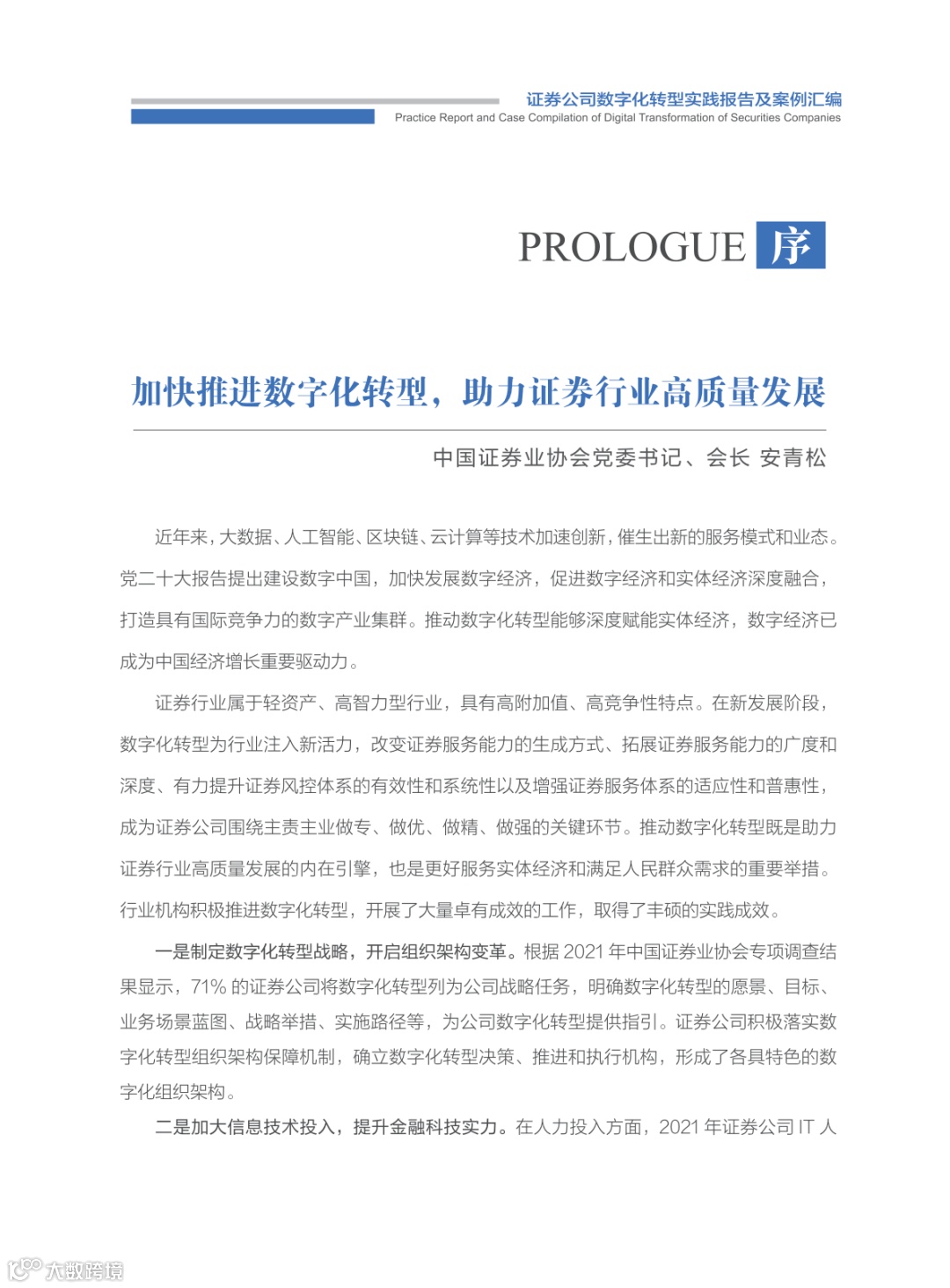 证券公司数字化转型实践报告及案例汇编
Practice Report and Case Compilation of Digital Transformation of Securities Companies

PROLOGUE 序

加快推进数字化转型，助力证券行业高质量发展

中国证券业协会党委书记、会长 安青松

近年来，大数据、人工智能、区块链、云计算等技术加速创新，催生出新的服务模式和业态。党二十大报告提出建设数字中国，加快发展数字经济，促进数字经济和实体经济深度融合，打造具有国际竞争力的数字产业集群。推动数字化转型能够深度赋能实体经济，数字经济已成为中国经济增长重要驱动力。

证券行业属于轻资产、高智力型行业，具有高附加值、高竞争性特点。在新发展阶段，数字化转型为行业注入新活力，改变证券服务能力的生成方式、拓展证券服务能力的广度和深度、有力提升证券风控体系的有效性和系统性以及增强证券服务体系的适应性和普惠性，成为证券公司围绕主责主业做专、做优、做精、做强的关键环节。推动数字化转型既是助力证券行业高质量发展的内在引擎，也是更好服务实体经济和满足人民群众需求的重要举措。行业机构积极推进数字化转型，开展了大量卓有成效的工作，取得了丰硕的实践成效。

一是制定数字化转型战略，开启组织架构变革。根据 2021 年中国证券业协会专项调查结果显示，71% 的证券公司将数字化转型列为公司战略任务，明确数字化转型的愿景、目标、业务场景蓝图、战略举措、实施路径等，为公司数字化转型提供指引。证券公司积极落实数字化转型组织架构保障机制，确立数字化转型决策、推进和执行机构，形成了各具特色的数字化组织架构。

二是加大信息技术投入，提升金融科技实力。在人力投入方面，2021 年证券公司 IT 人

大数跨境